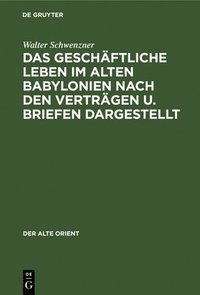 DE GRUYTER

Walter Schwenzner

DAS GESCHÄFTLICHE LEBEN IM ALTEN BABYLONIEN NACH DEN VERTRÄGEN U. BRIEFEN DARGESTELLT

DER ALTE ORIENT

DE G